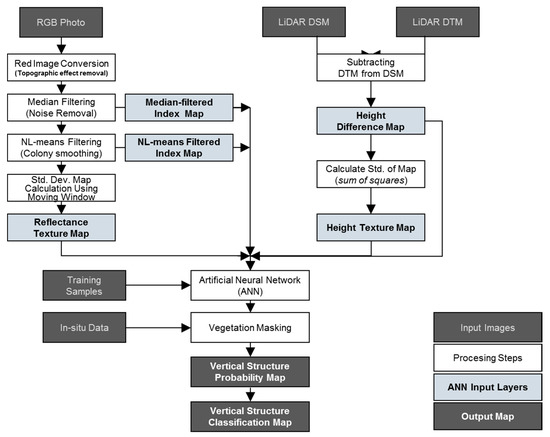 RGB Photo

Red Image Conversion
(Topographic effect removal)

Median Filtering
(Noise Removal)

Median-filtered
Index Map

NL-means Filtering
(Colony smoothing)

NL-means Filtered
Index Map

Std. Dev. Map
Calculation Using
Moving Window

Reflectance
Texture Map

LiDAR DSM

LiDAR DTM

Subtracting
DTM from DSM

Height
Difference Map

Calculate Std. of Map
(sum of squares)

Height Texture Map

Training
Samples

Artificial Neural Network
(ANN)

In-situ Data

Vegetation Masking

Vertical Structure
Probability Map

Vertical Structure
Classification Map

Input Images

Procesing Steps

ANN Input Layers

Output Map